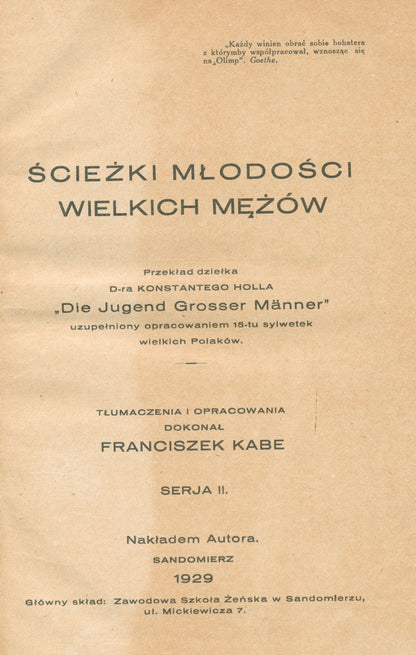 „Każdy winien obrać sobie bohatera z którymby współpracował, wznosząc się na „Olimp". Goethe.

ŚCIEŻKI MŁODOŚCI
WIELKICH MĘŻÓW

Przekład dziełka
D-ra KONSTANTEGO HOLLA
„Die Jugend Grosser Männer"
uzupełniony opracowaniem 15-tu sylwetek
wielkich Polaków.

TŁUMACZENIA I OPRACOWANIA
DOKONAŁ
FRANCISZEK KABE

SERJA II.

Nakładem Autora.
SANDOMIERZ
1929

Główny skład: Zawodowa Szkoła Żeńska w Sandomierzu,
ul. Mickiewicza 7.